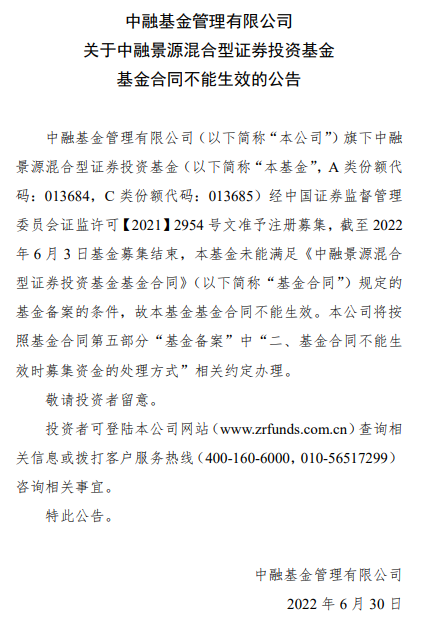 中融基金管理有限公司
关于中融景源混合型证券投资基金
基金合同不能生效的公告

中融基金管理有限公司（以下简称“本公司”）旗下中融景源混合型证券投资基金（以下简称“本基金”，A 类份额代码：013684，C 类份额代码：013685）经中国证券监督管理委员会证监许可【2021】2954 号文准予注册募集，截至 2022 年 6 月 3 日基金募集结束，本基金未能满足《中融景源混合型证券投资基金基金合同》（以下简称“基金合同”）规定的基金备案的条件，故本基金基金合同不能生效。本公司将按照基金合同第五部分“基金备案”中“二、基金合同不能生效时募集资金的处理方式”相关约定办理。

敬请投资者留意。

投资者可登陆本公司网站（www.zrfunds.com.cn）查询相关信息或拨打客户服务热线（400-160-6000，010-56517299）咨询相关事宜。

特此公告。

中融基金管理有限公司
2022 年 6 月 30 日